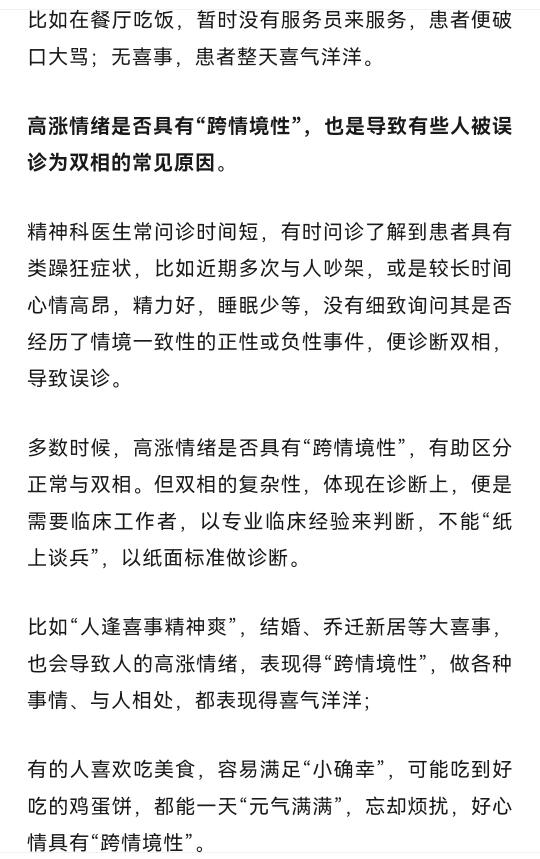 比如在餐厅吃饭，暂时没有服务员来服务，患者便破口大骂；无喜事，患者整天喜气洋洋。

高涨情绪是否具有“跨情境性”，也是导致有些人被误诊为双相的常见原因。

精神科医生常问诊时间短，有时问诊了解到患者具有类躁狂症状，比如近期多次与人吵架，或是较长时间心情高昂，精力好，睡眠少等，没有细致询问其是否经历了情境一致性的正性或负性事件，便诊断双相，导致误诊。

多数时候，高涨情绪是否具有“跨情境性”，有助区分正常与双相。但双相的复杂性，体现在诊断上，便是需要临床工作者，以专业临床经验来判断，不能“纸上谈兵”，以纸面标准做诊断。

比如“人逢喜事精神爽”，结婚、乔迁新居等大喜事，也会导致人的高涨情绪，表现得“跨情境性”，做各种事情、与人相处，都表现得喜气洋洋；

有的人喜欢吃美食，容易满足“小确幸”，可能吃到好吃的鸡蛋饼，都能一天“元气满满”，忘却烦扰，好心情具有“跨情境性”。